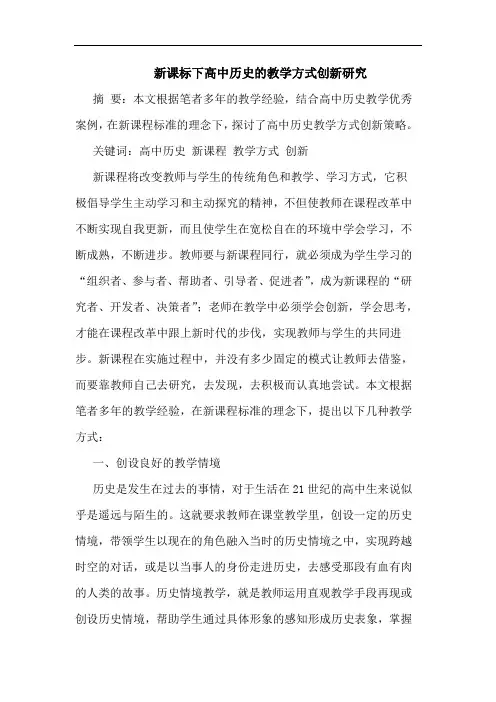 新课标下高中历史的教学方式创新研究

摘 要：本文根据笔者多年的教学经验，结合高中历史教学优秀案例，在新课程标准的理念下，探讨了高中历史教学方式创新策略。

关键词：高中历史 新课程 教学方式 创新

新课程将改变教师与学生的传统角色和教学、学习方式，它积极倡导学生主动学习和主动探究的精神，不但使教师在课程改革中不断实现自我更新，而且使学生在宽松自在的环境中学会学习，不断成熟，不断进步。教师要与新课程同行，就必须成为学生学习的“组织者、参与者、帮助者、引导者、促进者”，成为新课程的“研究者、开发者、决策者”；老师在教学中必须学会创新，学会思考，才能在课程改革中跟上新时代的步伐，实现教师与学生的共同进步。新课程在实施过程中，并没有多少固定的模式让教师去借鉴，而要靠教师自己去研究，去发现，去积极而认真地尝试。本文根据笔者多年的教学经验，在新课程标准的理念下，提出以下几种教学方式：

一、创设良好的教学情境

历史是发生在过去的事情，对于生活在21世纪的高中生来说似乎是遥远与陌生的。这就要求教师在课堂教学里，创设一定的历史情境，带领学生以现在的角色融入当时的历史情境之中，实现跨越时空的对话，或是以当事人的身份走进历史，去感受那段有血有肉的人类的故事。历史情境教学，就是教师运用直观教学手段再现或创设历史情境，帮助学生通过具体形象的感知形成历史表象，掌握